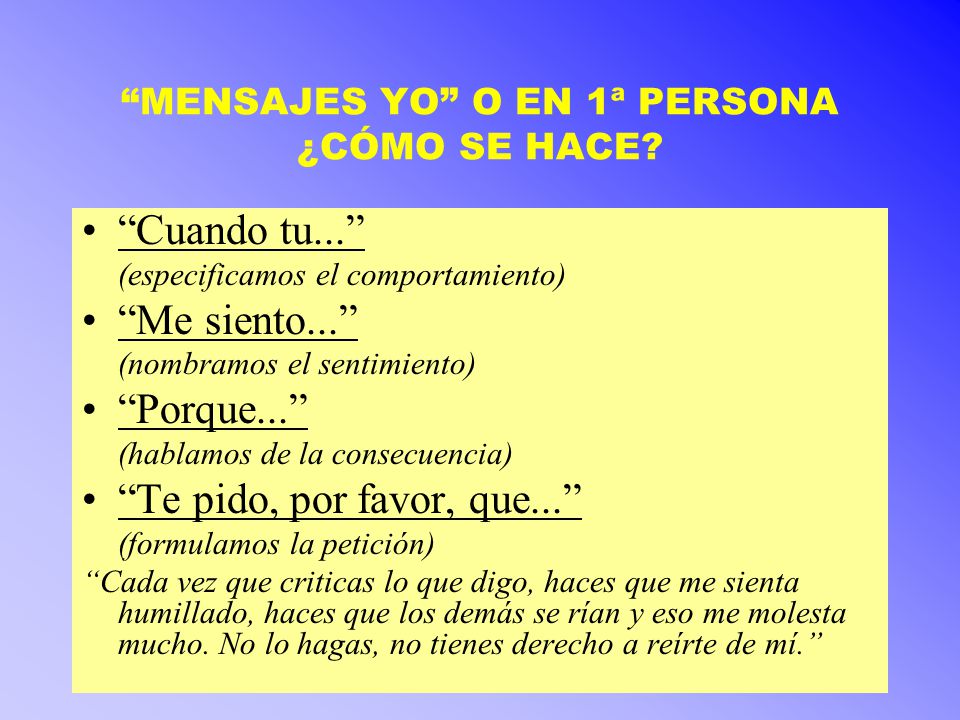 “MENSAJES YO” O EN 1ª PERSONA
¿CÓMO SE HACE?

• “Cuando tu...”
(especificamos el comportamiento)
• “Me siento...”
(nombramos el sentimiento)
• “Porque...”
(hablamos de la consecuencia)
• “Te pido, por favor, que...”
(formulamos la petición)

“Cada vez que criticas lo que digo, haces que me sienta humillado, haces que los demás se rían y eso me molesta mucho. No lo hagas, no tienes derecho a reírte de mí.”